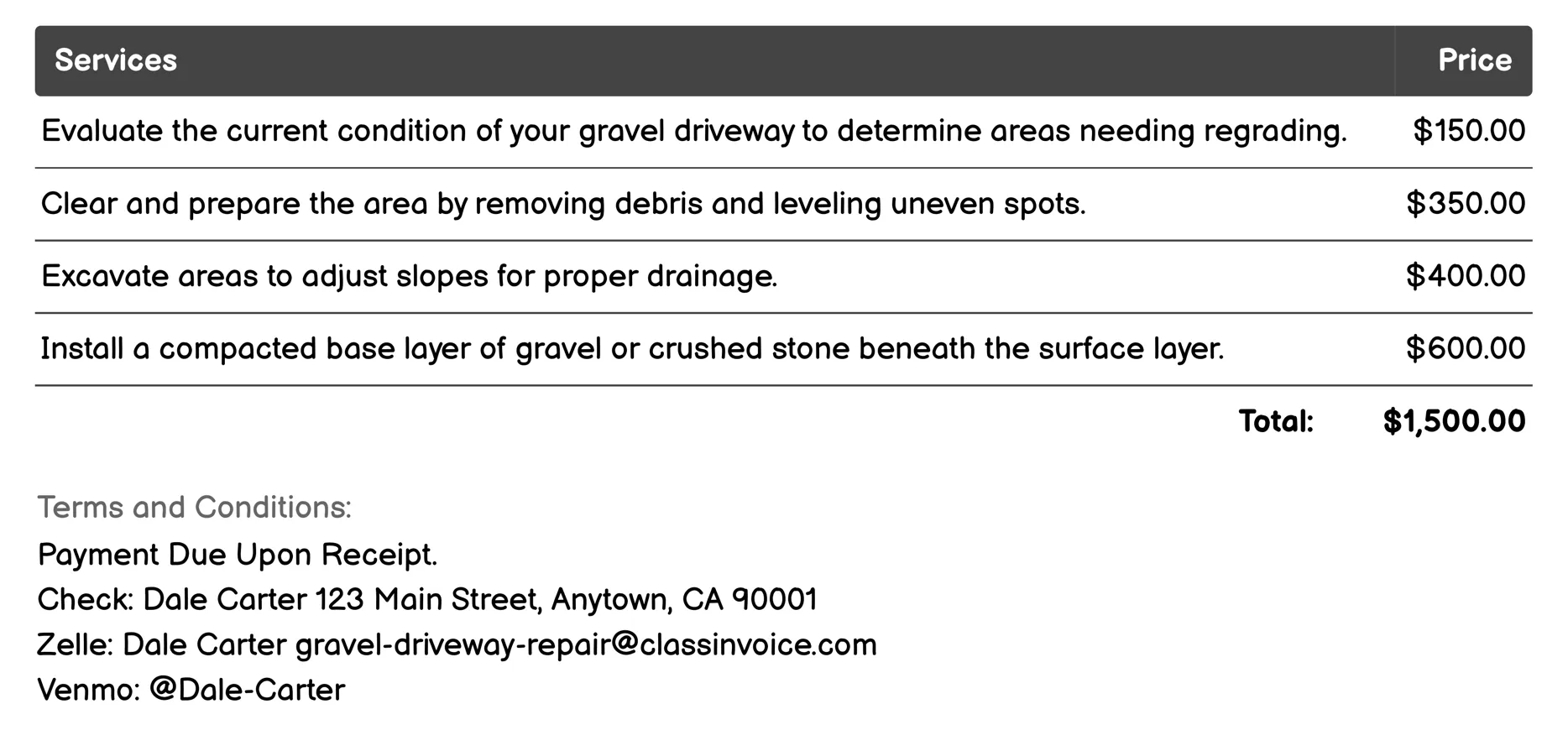 | Services | Price |
|---|---|
| Evaluate the current condition of your gravel driveway to determine areas needing regrading. | \$150.00 |
| Clear and prepare the area by removing debris and leveling uneven spots. | \$350.00 |
| Excavate areas to adjust slopes for proper drainage. | \$400.00 |
| Install a compacted base layer of gravel or crushed stone beneath the surface layer. | \$600.00 |
| Total: | \$1,500.00 |

Terms and Conditions:
Payment Due Upon Receipt.
Check: Dale Carter 123 Main Street, Anytown, CA 90001
Zelle: Dale Carter gravel-driveway-repair@classinvoice.com
Venmo: @Dale-Carter